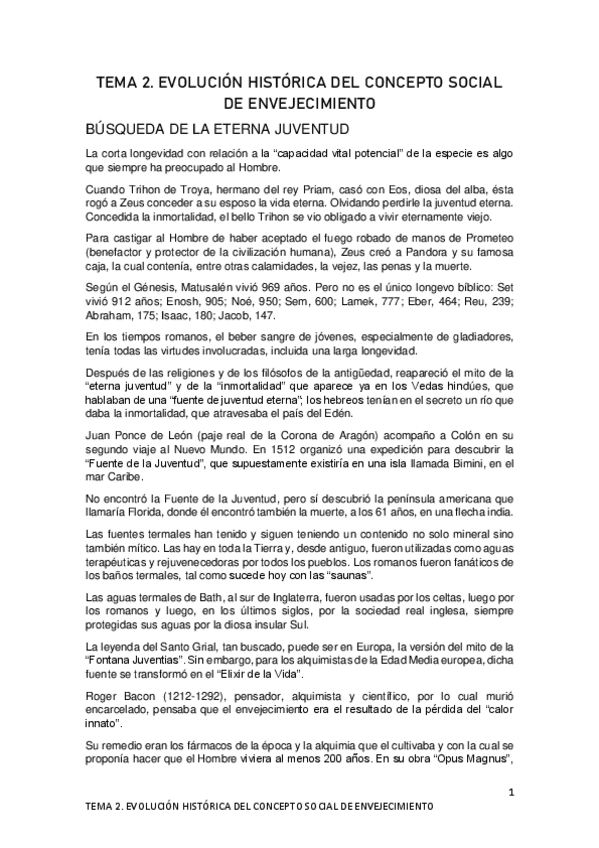 TEMA 2. EVOLUCIÓN HISTÓRICA DEL CONCEPTO SOCIAL DE ENVEJECIMIENTO

BÚSQUEDA DE LA ETERNA JUVENTUD

La corta longevidad con relación a la "capacidad vital potencial" de la especie es algo que siempre ha preocupado al Hombre.

Cuando Trihon de Troya, hermano del rey Priam, casó con Eos, diosa del alba, ésta rogó a Zeus conceder a su esposo la vida eterna. Olvidando perdirle la juventud eterna. Concedida la inmortalidad, el bello Trihon se vio obligado a vivir eternamente viejo.

Para castigar al Hombre de haber aceptado el fuego robado de manos de Prometeo (benefactor y protector de la civilización humana), Zeus creó a Pandora y su famosa caja, la cual contenía, entre otras calamidades, la vejez, las penas y la muerte.

Según el Génesis, Matusalén vivió 969 años. Pero no es el único longevo bíblico: Set vivió 912 años; Enosh, 905; Noé, 950; Sem, 600; Lamek, 777; Eber, 464; Reu, 239; Abraham, 175; Isaac, 180; Jacob, 147.

En los tiempos romanos, el beber sangre de jóvenes, especialmente de gladiadores, tenía todas las virtudes involucradas, incluida una larga longevidad.

Después de las religiones y de los filósofos de la antigüedad, reapareció el mito de la "eterna juventud" y de la "inmortalidad" que aparece ya en los Vedas hindúes, que hablaban de una "fuente de juventud eterna"; los hebreos tenían en el secreto un río que daba la inmortalidad, que atravesaba el país del Edén.

Juan Ponce de León (paje real de la Corona de Aragón) acompaño a Colón en su segundo viaje al Nuevo Mundo. En 1512 organizó una expedición para descubrir la "Fuente de la Juventud", que supuestamente existiría en una isla llamada Bimini, en el mar Caribe.

No encontró la Fuente de la Juventud, pero sí descubrió la península americana que llamaría Florida, donde él encontró también la muerte, a los 61 años, en una flecha india.

Las fuentes termales han tenido y siguen teniendo un contenido no solo mineral sino también mítico. Las hay en toda la Tierra y, desde antiguo, fueron utilizadas como aguas terapéuticas y rejuvenecedoras por todos los pueblos. Los romanos fueron fanáticos de los baños termales, tal como sucede hoy con las "saunas".

Las aguas termales de Bath, al sur de Inglaterra, fueron usadas por los celtas, luego por los romanos y luego, en los últimos siglos, por la sociedad real inglesa, siempre protegidas sus aguas por la diosa insular Sul.

La leyenda del Santo Grial, tan buscado, puede ser en Europa, la versión del mito de la "Fontana Juventias". Sin embargo, para los alquimistas de la Edad Media europea, dicha fuente se transformó en el "Elixir de la Vida".

Roger Bacon (1212-1292), pensador, alquimista y científico, por lo cual murió encarcelado, pensaba que el envejecimiento era el resultado de la pérdida del "calor innato".

Su remedio eran los fármacos de la época y la alquimia que el cultivaba y con la cual se proponía hacer que el Hombre viviera al menos 200 años. En su obra "Opus Magnus",

1

TEMA 2. EVOLUCIÓN HISTÓRICA DEL CONCEPTO SOCIAL DE ENVEJECIMIENTO